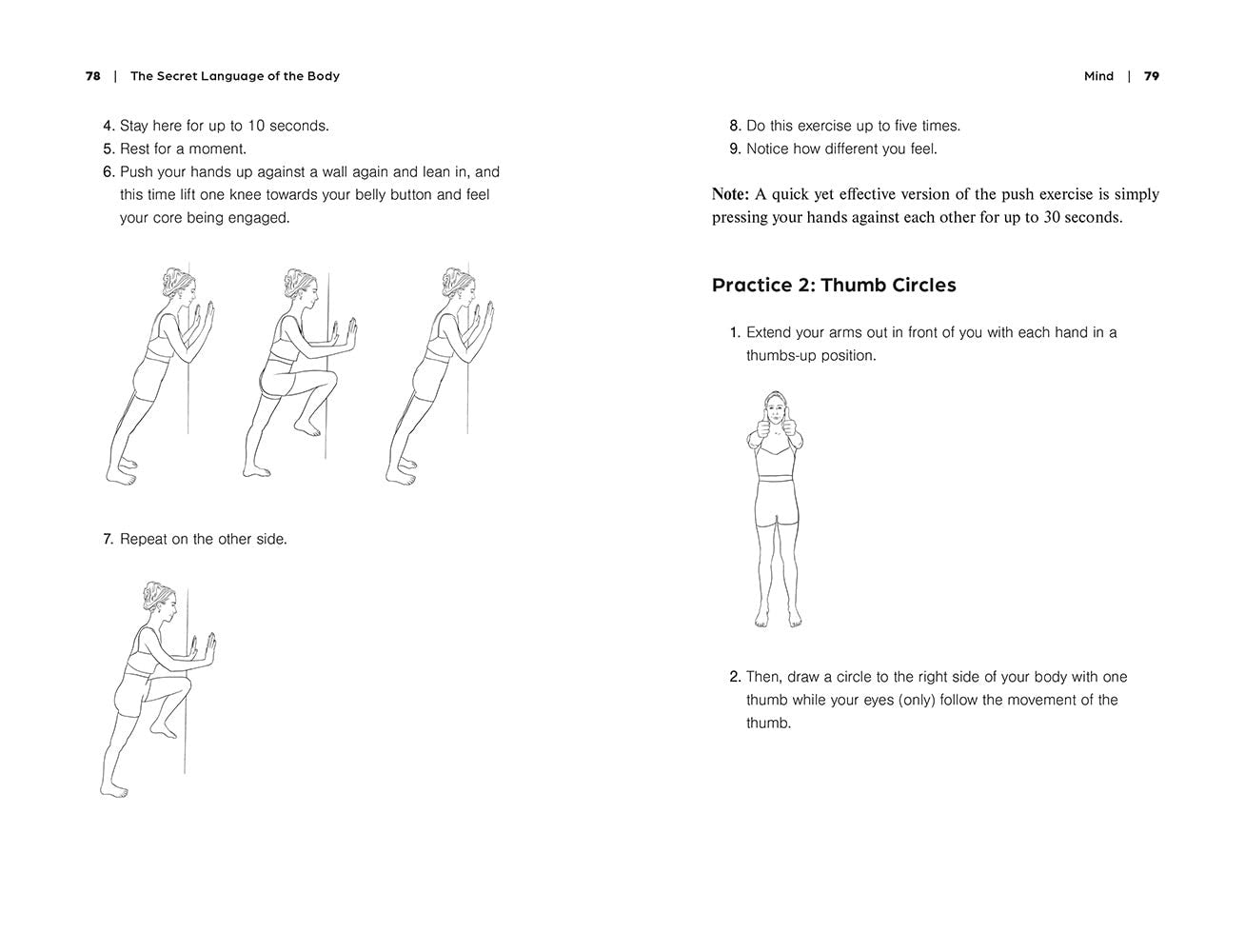 78 | The Secret Language of the Body

4. Stay here for up to 10 seconds.
5. Rest for a moment.
6. Push your hands up against a wall again and lean in, and this time lift one knee towards your belly button and feel your core being engaged.

7. Repeat on the other side.

Mind | 79

8. Do this exercise up to five times.
9. Notice how different you feel.

Note: A quick yet effective version of the push exercise is simply pressing your hands against each other for up to 30 seconds.

Practice 2: Thumb Circles

1. Extend your arms out in front of you with each hand in a thumbs-up position.

2. Then, draw a circle to the right side of your body with one thumb while your eyes (only) follow the movement of the thumb.